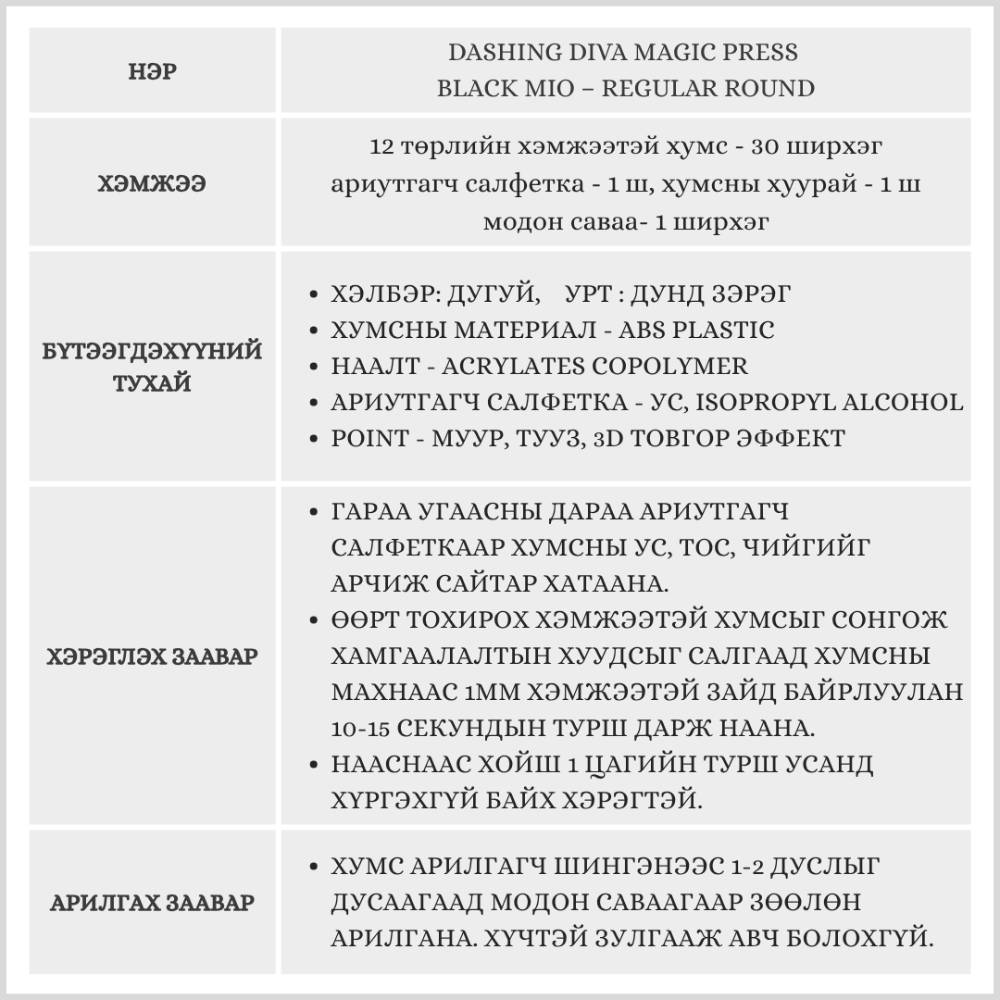 | НЭР | DASHING DIVA MAGIC PRESS BLACK MIO – REGULAR ROUND |
|---|---|
| ХЭМЖЭЭ | 12 төрлийн хэмжээтэй хумс - 30 ширхэг ариутгагч салфетка - 1 ш, хумсны хуурай - 1 ш модон саваа- 1 ширхэг |
| БҮТЭЭГДЭХҮҮНИЙ ТУХАЙ | • ХЭЛБЭР: ДУГУЙ, УРТ : ДУНД ЗЭРЭГ • ХУМСНЫ МАТЕРИАЛ - ABS PLASTIC • НААЛТ - ACRYLATES COPOLYMER • АРИУТГАГЧ САЛФЕТКА - УС, ISOPROPYL ALCOHOL • POINT - МУУР, ТУУЗ, 3D ТОВГОР ЭФФЕКТ |
| ХЭРЭГЛЭХ ЗААВАР | • ГАРАА УГААСНЫ ДАРАА АРИУТГАГЧ САЛФЕТКААР ХУМСНЫ УС, ТОС, ЧИЙГИЙГ АРЧИЖ САЙТАР ХАТААНА. • ӨӨРТ ТОХИРОХ ХЭМЖЭЭТЭЙ ХУМСЫГ СОНГОЖ ХАМГААЛАЛТЫН ХУУДСЫГ САЛГААД ХУМСНЫ МАХНААС 1ММ ХЭМЖЭЭТЭЙ ЗАЙД БАЙРЛУУЛАН 10-15 СЕКУНДЫН ТУРШ ДАРЖ НААНА. • НААСНААС ХОЙШ 1 ЦАГИЙН ТУРШ УСАНД ХҮРГЭХГҮЙ БАЙХ ХЭРЭГТЭЙ. |
| АРИЛГАХ ЗААВАР | • ХУМС АРИЛГАГЧ ШИНГЭНЭЭС 1-2 ДУСЛЫГ ДУСААГААД МОДОН САВААГААР ЗӨӨЛӨН АРИЛГАНА. ХҮЧТЭЙ ЗУЛГААЖ АВЧ БОЛОХГҮЙ. |